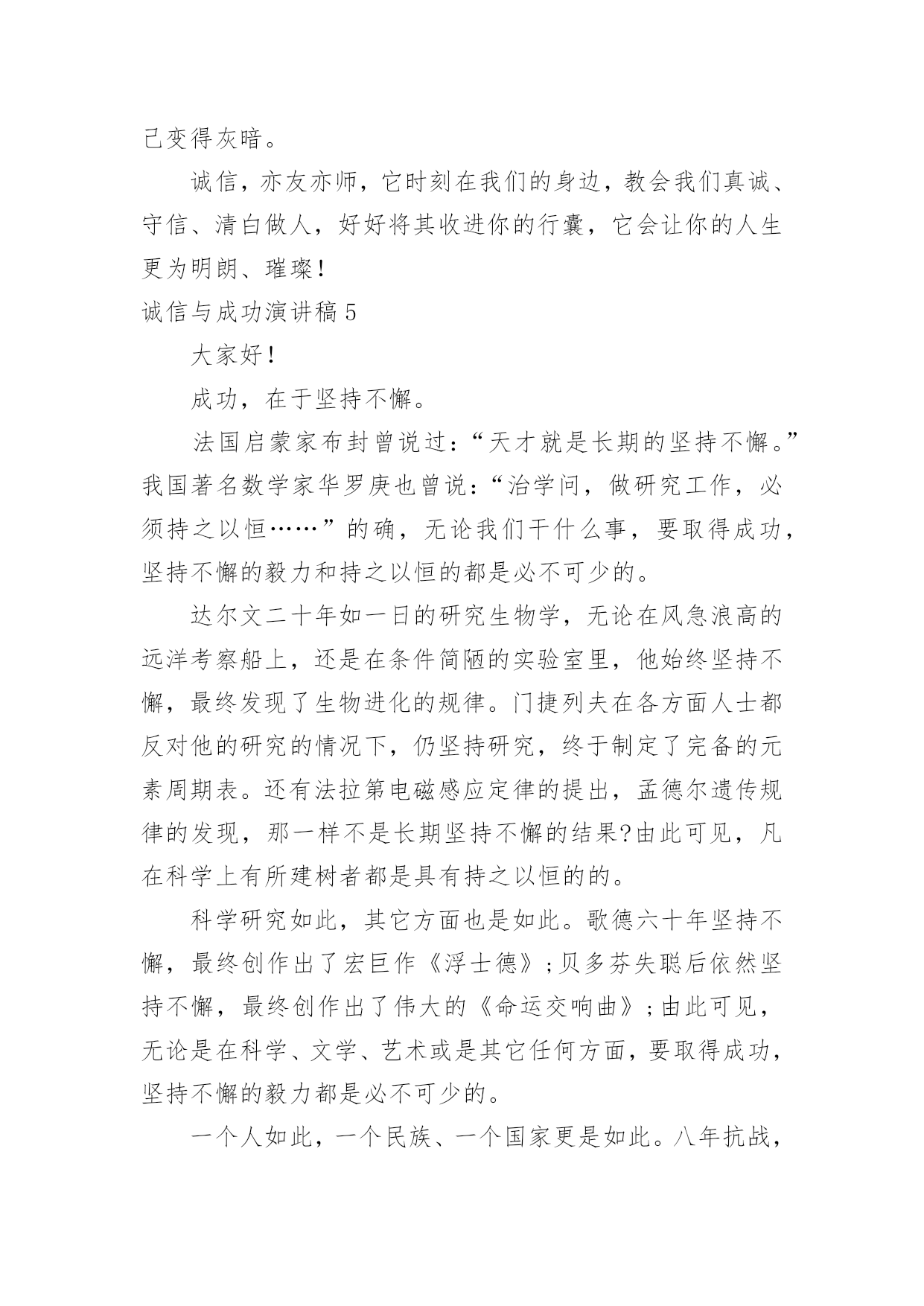 己变得灰暗。

诚信，亦友亦师，它时刻在我们的身边，教会我们真诚、守信、清白做人，好好将其收进你的行囊，它会让你的人生更为明朗、璀璨！

诚信与成功演讲稿 5

大家好！

成功，在于坚持不懈。

法国启蒙家布封曾说过：“天才就是长期的坚持不懈。”我国著名数学家华罗庚也曾说：“治学问，做研究工作，必须持之以恒……”的确，无论我们干什么事，要取得成功，坚持不懈的毅力和持之以恒的都是必不可少的。

达尔文二十年如一日的研究生物学，无论在风急浪高的远洋考察船上，还是在条件简陋的实验室里，他始终坚持不懈，最终发现了生物进化的规律。门捷列夫在各方面人士都反对他的研究的情况下，仍坚持研究，终于制定了完备的元素周期表。还有法拉第电磁感应定律的提出，孟德尔遗传规律的发现，那一样不是长期坚持不懈的结果?由此可见，凡在科学上有所建树者都是具有持之以恒的的。

科学研究如此，其它方面也是如此。歌德六十年坚持不懈，最终创作出了宏巨作《浮士德》;贝多芬失聪后依然坚持不懈，最终创作出了伟大的《命运交响曲》;由此可见，无论是在科学、文学、艺术或是其它任何方面，要取得成功，坚持不懈的毅力都是必不可少的。

一个人如此，一个民族、一个国家更是如此。八年抗战，